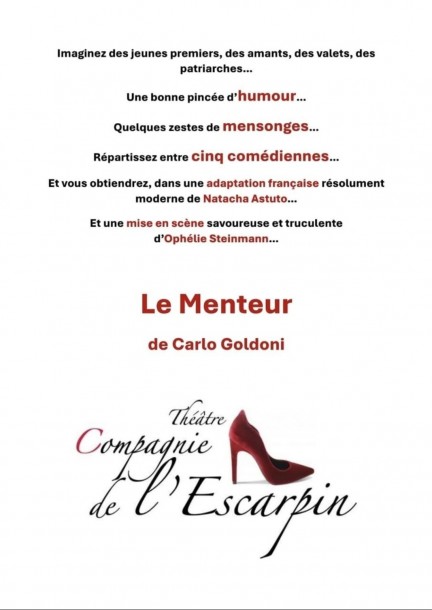 Imaginez des jeunes premiers, des amants, des valets, des patriarches...

Une bonne pincée d'humour...

Quelques zestes de mensonges...

Répartissez entre cinq comédiennes...

Et vous obtiendrez, dans une adaptation française résolument moderne de Natacha Astuto...

Et une mise en scène savoureuse et truculente d'Ophélie Steinmann...

Le Menteur

de Carlo Goldoni

Théâtre
Compagnie
de l'Escarpin